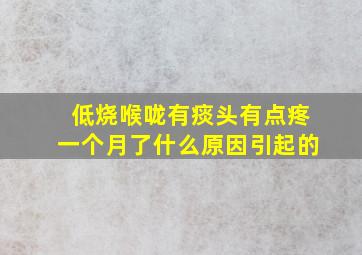 低烧喉咙有痰头有点疼
一个月了什么原因引起的